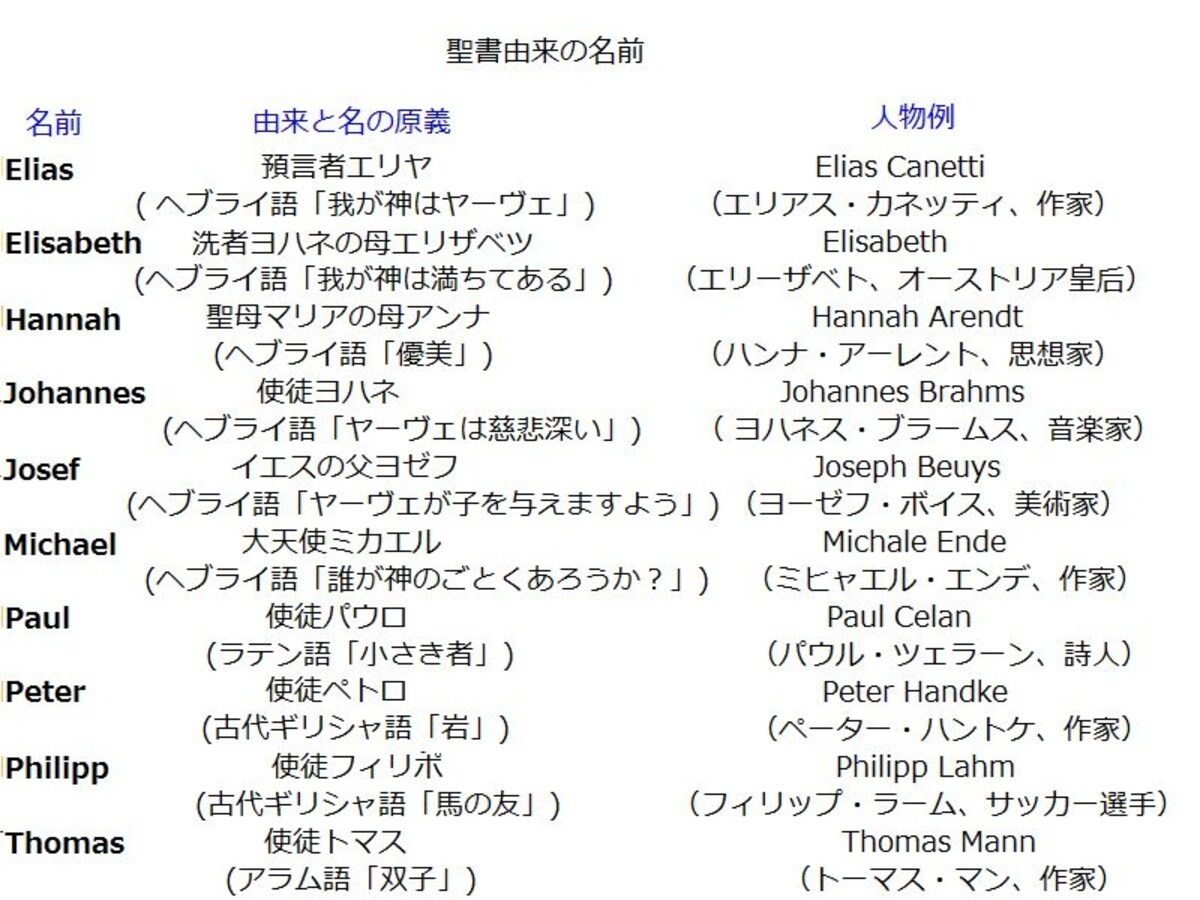 聖書由来の名前

| 名前 | 由来と名の原義 | 人物例 |
|---|---|---|
| Elias | 預言者エリヤ (ヘブライ語「我が神はヤーヴェ」) | Elias Canetti (エリアス・カネッティ、作家) |
| Elisabeth | 洗者ヨハネの母エリザベツ (ヘブライ語「我が神は満ちてある」) | Elisabeth (エリーザベト、オーストリア皇后) |
| Hannah | 聖母マリアの母アンナ (ヘブライ語「優美」) | Hannah Arendt (ハンナ・アーレント、思想家) |
| Johannes | 使徒ヨハネ (ヘブライ語「ヤーヴェは慈悲深い」) | Johannes Brahms (ヨハネス・ブラームス、音楽家) |
| Josef | イエスの父ヨゼフ (ヘブライ語「ヤーヴェが子を与えますよう」) | Joseph Beuys (ヨーゼフ・ボイス、美術家) |
| Michael | 大天使ミカエル (ヘブライ語「誰が神のごとくあろうか？」) | Michale Ende (ミヒャエル・エンデ、作家) |
| Paul | 使徒パウロ (ラテン語「小さき者」) | Paul Celan (パウル・ツェラーン、詩人) |
| Peter | 使徒ペトロ (古代ギリシャ語「岩」) | Peter Handke (ペーター・ハントケ、作家) |
| Philipp | 使徒フィリポ (古代ギリシャ語「馬の友」) | Philipp Lahm (フィリップ・ラーム、サッカー選手) |
| Thomas | 使徒トマス (アラム語「双子」) | Thomas Mann (トーマス・マン、作家) |